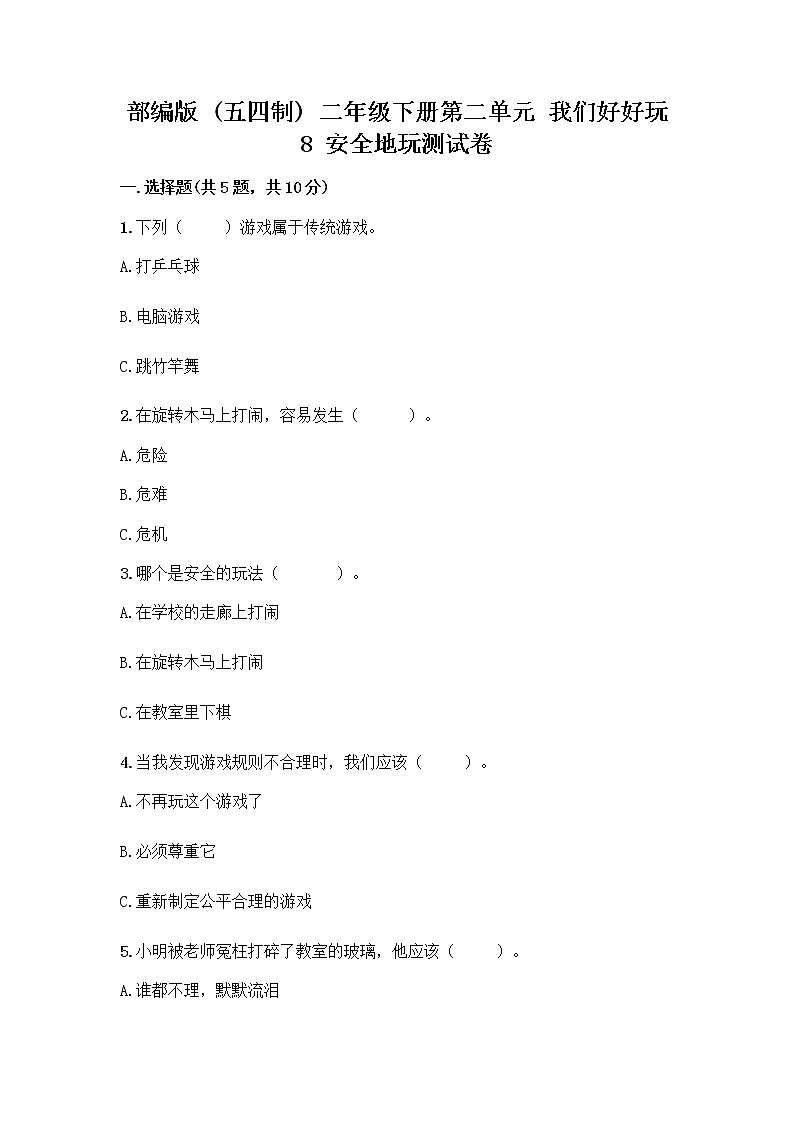 部编版（五四制）二年级下册第二单元 我们好好玩 8 安全地玩测试卷

一.选择题(共5题，共10分)

1.下列（　　）游戏属于传统游戏。

A.打乒乓球

B.电脑游戏

C.跳竹竿舞

2.在旋转木马上打闹，容易发生（　　）。

A.危险

B.危难

C.危机

3.哪个是安全的玩法（　　）。

A.在学校的走廊上打闹

B.在旋转木马上打闹

C.在教室里下棋

4.当我发现游戏规则不合理时，我们应该（　　）。

A.不再玩这个游戏了

B.必须尊重它

C.重新制定公平合理的游戏

5.小明被老师冤枉打碎了教室的玻璃，他应该（　　）。

A.谁都不理，默默流泪